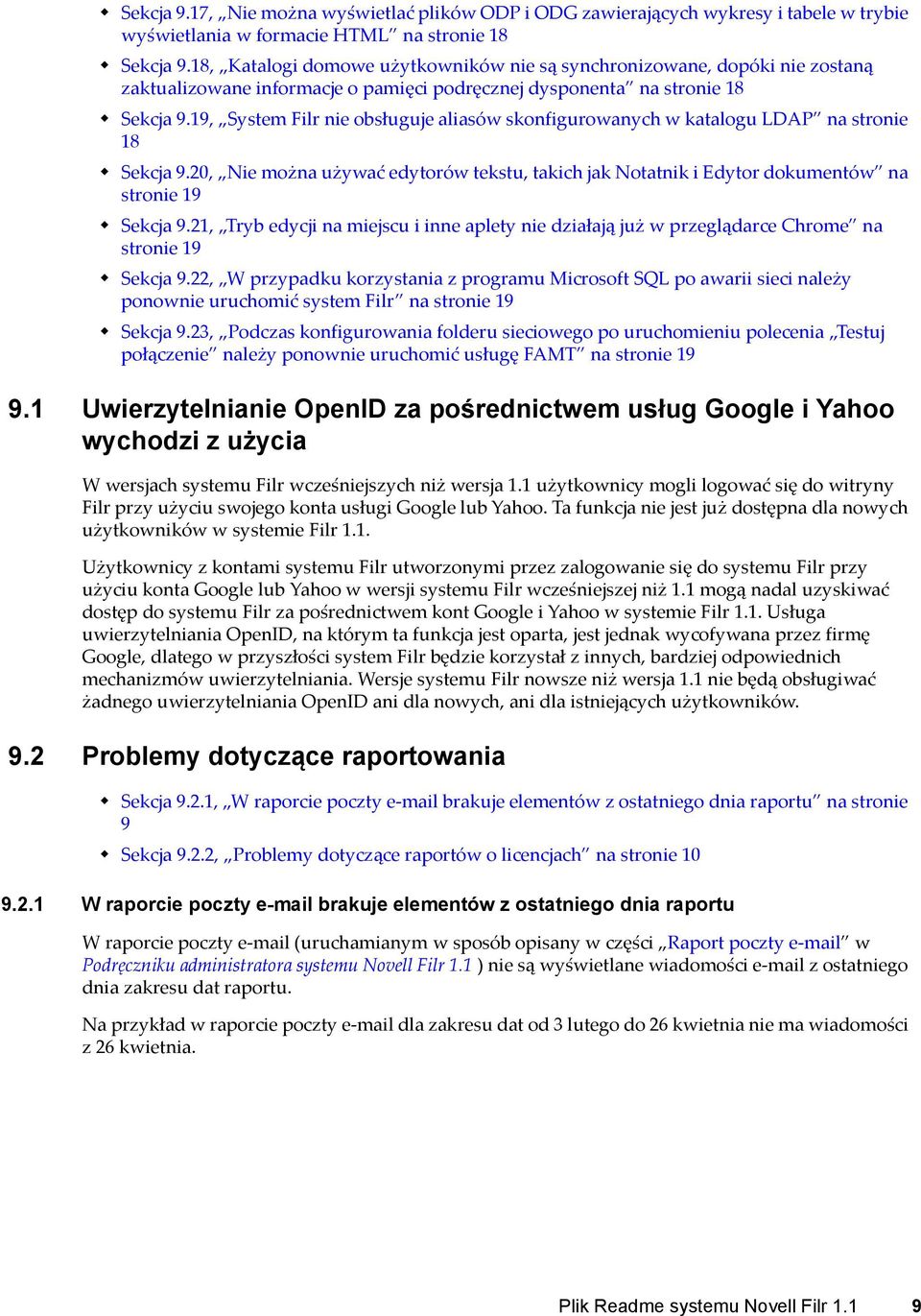 ◆ Sekcja 9.17, „Nie można wyświetlać plików ODP i ODG zawierających wykresy i tabele w trybie wyświetlania w formacie HTML” na stronie 18

◆ Sekcja 9.18, „Katalogi domowe użytkowników nie są synchronizowane, dopóki nie zostaną zaktualizowane informacje o pamięci podręcznej dysponenta” na stronie 18

◆ Sekcja 9.19, „System Filr nie obsługuje aliasów skonfigurowanych w katalogu LDAP” na stronie 18

◆ Sekcja 9.20, „Nie można używać edytorów tekstu, takich jak Notatnik i Edytor dokumentów” na stronie 19

◆ Sekcja 9.21, „Tryb edycji na miejscu i inne aplety nie działają już w przeglądarce Chrome” na stronie 19

◆ Sekcja 9.22, „W przypadku korzystania z programu Microsoft SQL po awarii sieci należy ponownie uruchomić system Filr” na stronie 19

◆ Sekcja 9.23, „Podczas konfigurowania folderu sieciowego po uruchomieniu polecenia „Testuj połączenie” należy ponownie uruchomić usługę FAMT” na stronie 19

9.1 Uwierzytelnianie OpenID za pośrednictwem usług Google i Yahoo wychodzi z użycia

W wersjach systemu Filr wcześniejszych niż wersja 1.1 użytkownicy mogli logować się do witryny Filr przy użyciu swojego konta usługi Google lub Yahoo. Ta funkcja nie jest już dostępna dla nowych użytkowników w systemie Filr 1.1.

Użytkownicy z kontami systemu Filr utworzonymi przez zalogowanie się do systemu Filr przy użyciu konta Google lub Yahoo w wersji systemu Filr wcześniejszej niż 1.1 mogą nadal uzyskiwać dostęp do systemu Filr za pośrednictwem kont Google i Yahoo w systemie Filr 1.1. Usługa uwierzytelniania OpenID, na którym ta funkcja jest oparta, jest jednak wycofywana przez firmę Google, dlatego w przyszłości system Filr będzie korzystał z innych, bardziej odpowiednich mechanizmów uwierzytelniania. Wersje systemu Filr nowsze niż wersja 1.1 nie będą obsługiwać żadnego uwierzytelniania OpenID ani dla nowych, ani dla istniejących użytkowników.

9.2 Problemy dotyczące raportowania

◆ Sekcja 9.2.1, „W raporcie poczty e-mail brakuje elementów z ostatniego dnia raportu” na stronie 9

◆ Sekcja 9.2.2, „Problemy dotyczące raportów o licencjach” na stronie 10

9.2.1 W raporcie poczty e-mail brakuje elementów z ostatniego dnia raportu

W raporcie poczty e-mail (uruchamianym w sposób opisany w części „Raport poczty e-mail” w Podręczniku administratora systemu Novell Filr 1.1 ) nie są wyświetlane wiadomości e-mail z ostatniego dnia zakresu dat raportu.

Na przykład w raporcie poczty e-mail dla zakresu dat od 3 lutego do 26 kwietnia nie ma wiadomości z 26 kwietnia.

Plik Readme systemu Novell Filr 1.1 9